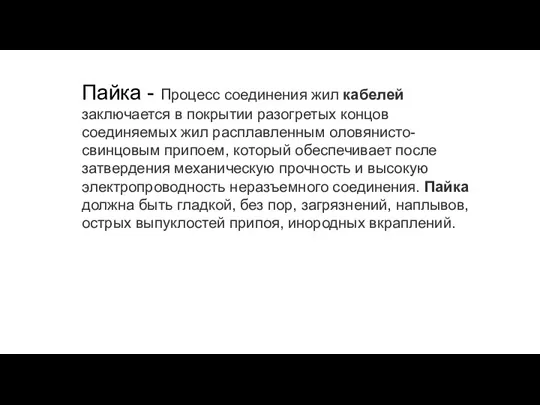 Пайка - Процесс соединения жил кабелей заключается в покрытии разогретых концов соединяемых жил расплавленным оловянисто-свинцовым припоем, который обеспечивает после затвердения механическую прочность и высокую электропроводность неразъемного соединения. Пайка должна быть гладкой, без пор, загрязнений, наплывов, острых выпуклостей припоя, инородных вкраплений.